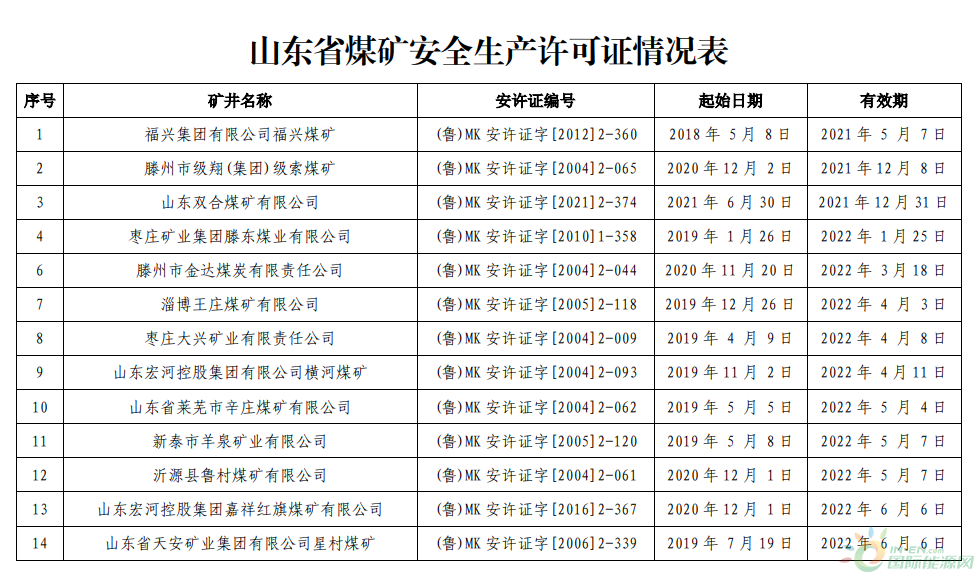 山东省煤矿安全生产许可证情况表

| 序号 | 矿井名称 | 安许证编号 | 起始日期 | 有效期 |
|---|---|---|---|---|
| 1 | 福兴集团有限公司福兴煤矿 | (鲁)MK 安许证字[2012]2-360 | 2018 年 5 月 8 日 | 2021 年 5 月 7 日 |
| 2 | 滕州市级翔(集团)级索煤矿 | (鲁)MK 安许证字[2004]2-065 | 2020 年 12 月 2 日 | 2021 年 12 月 8 日 |
| 3 | 山东双合煤矿有限公司 | (鲁)MK 安许证字[2021]2-374 | 2021 年 6 月 30 日 | 2021 年 12 月 31 日 |
| 4 | 枣庄矿业集团滕东煤业有限公司 | (鲁)MK 安许证字[2010]1-358 | 2019 年 1 月 26 日 | 2022 年 1 月 25 日 |
| 6 | 滕州市金达煤炭有限责任公司 | (鲁)MK 安许证字[2004]2-044 | 2020 年 11 月 20 日 | 2022 年 3 月 18 日 |
| 7 | 淄博王庄煤矿有限公司 | (鲁)MK 安许证字[2005]2-118 | 2019 年 12 月 26 日 | 2022 年 4 月 3 日 |
| 8 | 枣庄大兴矿业有限责任公司 | (鲁)MK 安许证字[2004]2-009 | 2019 年 4 月 9 日 | 2022 年 4 月 8 日 |
| 9 | 山东宏河控股集团有限公司横河煤矿 | (鲁)MK 安许证字[2004]2-093 | 2019 年 11 月 2 日 | 2022 年 4 月 11 日 |
| 10 | 山东省莱芜市辛庄煤矿有限公司 | (鲁)MK 安许证字[2004]2-062 | 2019 年 5 月 5 日 | 2022 年 5 月 4 日 |
| 11 | 新泰市羊泉矿业有限公司 | (鲁)MK 安许证字[2005]2-120 | 2019 年 5 月 8 日 | 2022 年 5 月 7 日 |
| 12 | 沂源县鲁村煤矿有限公司 | (鲁)MK 安许证字[2004]2-061 | 2020 年 12 月 1 日 | 2022 年 5 月 7 日 |
| 13 | 山东宏河控股集团嘉祥红旗煤矿有限公司 | (鲁)MK 安许证字[2016]2-367 | 2020 年 12 月 1 日 | 2022 年 6 月 6 日 |
| 14 | 山东省天安矿业集团有限公司星村煤矿 | (鲁)MK 安许证字[2006]2-339 | 2019 年 7 月 19 日 | 2022 年 6 月 6 日 |

国际能源网